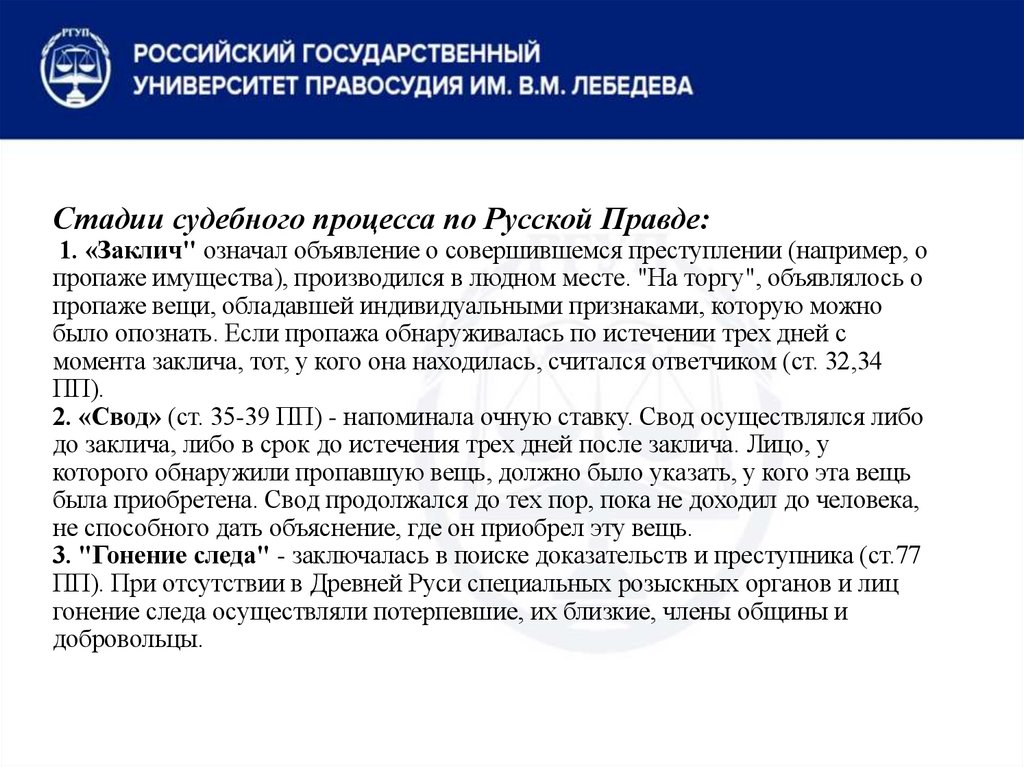 РГУП

РОССИЙСКИЙ ГОСУДАРСТВЕННЫЙ УНИВЕРСИТЕТ ПРАВОСУДИЯ ИМ. В.М. ЛЕБЕДЕВА

Стадии судебного процесса по Русской Правде:
1. «Заклич" означал объявление о совершившемся преступлении (например, о пропаже имущества), производился в людном месте. "На торгу", объявлялось о пропаже вещи, обладавшей индивидуальными признаками, которую можно было опознать. Если пропажа обнаруживалась по истечении трех дней с момента заклича, тот, у кого она находилась, считался ответчиком (ст. 32,34 ПП).
2. «Свод» (ст. 35-39 ПП) - напоминала очную ставку. Свод осуществлялся либо до заклича, либо в срок до истечения трех дней после заклича. Лицо, у которого обнаружили пропавшую вещь, должно было указать, у кого эта вещь была приобретена. Свод продолжался до тех пор, пока не доходил до человека, не способного дать объяснение, где он приобрел эту вещь.
3. "Гонение следа" - заключалась в поиске доказательств и преступника (ст.77 ПП). При отсутствии в Древней Руси специальных розыскных органов и лиц гонение следа осуществляли потерпевшие, их близкие, члены общины и добровольцы.